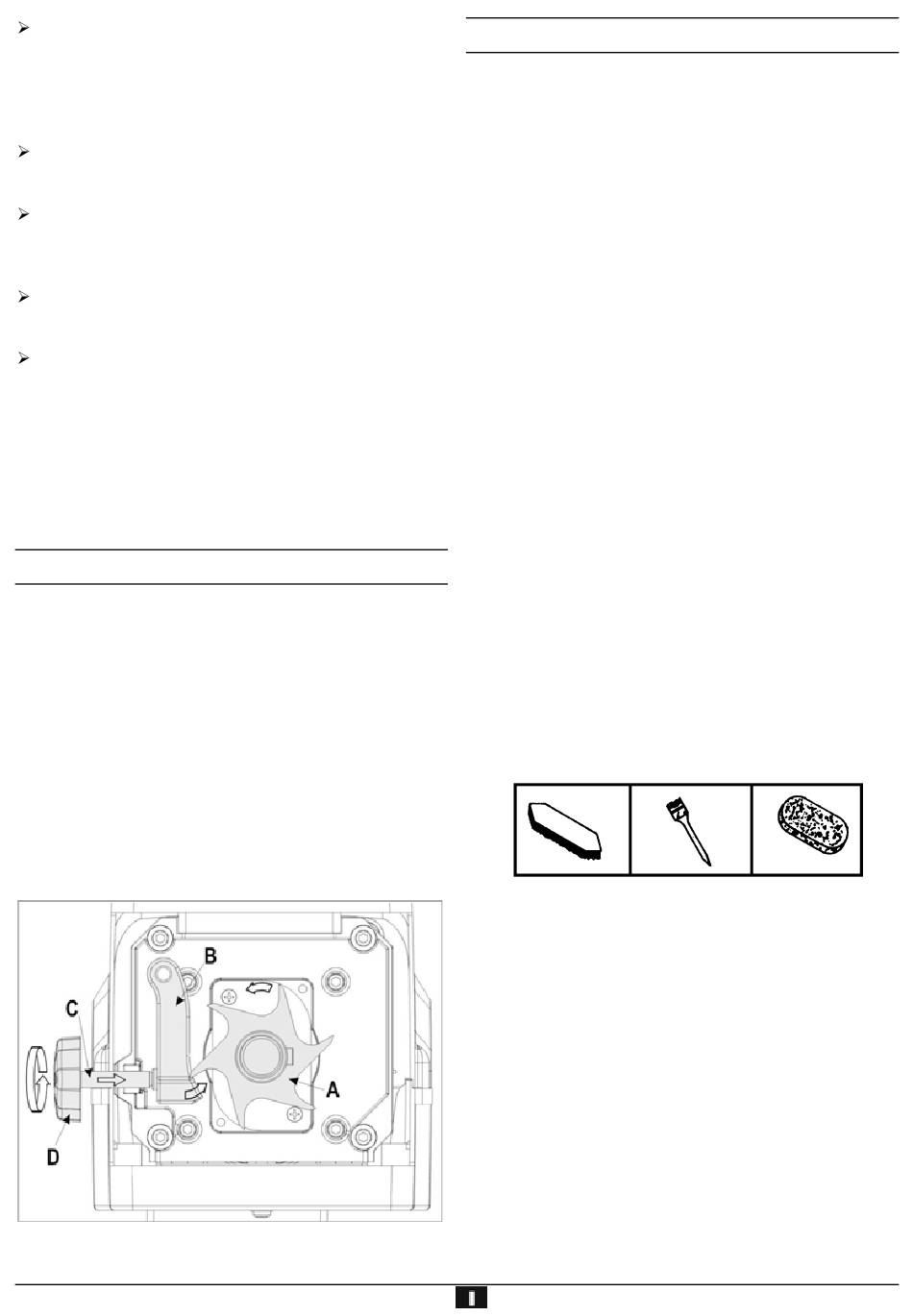 B

C

A

D